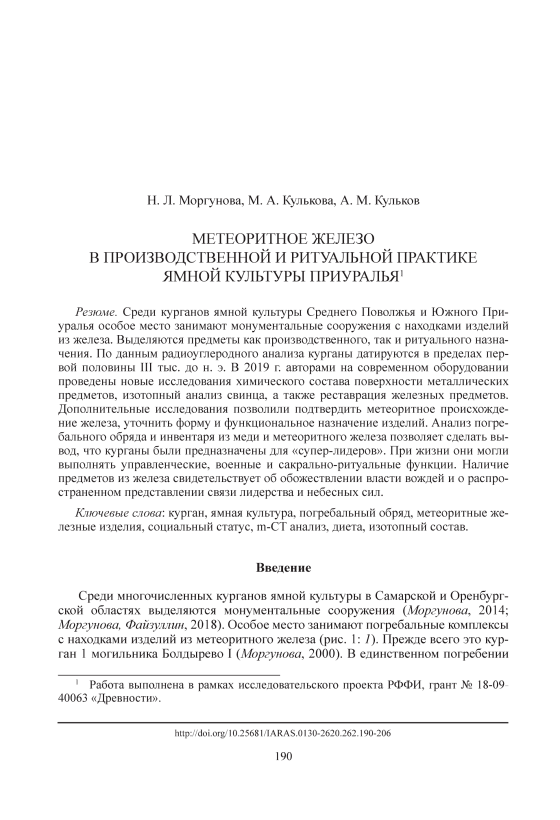 Н. Л. Моргунова, М. А. Кулькова, А. М. Кульков

МЕТЕОРИТНОЕ ЖЕЛЕЗО
В ПРОИЗВОДСТВЕННОЙ И РИТУАЛЬНОЙ ПРАКТИКЕ
ЯМНОЙ КУЛЬТУРЫ ПРИУРАЛЬЯ$^1$

Резюме. Среди курганов ямной культуры Среднего Поволжья и Южного Приуралья особое место занимают монументальные сооружения с находками изделий из железа. Выделяются предметы как производственного, так и ритуального назначения. По данным радиоуглеродного анализа курганы датируются в пределах первой половины III тыс. до н. э. В 2019 г. авторами на современном оборудовании проведены новые исследования химического состава поверхности металлических предметов, изотопный анализ свинца, а также реставрация железных предметов. Дополнительные исследования позволили подтвердить метеоритное происхождение железа, уточнить форму и функциональное назначение изделий. Анализ погребального обряда и инвентаря из меди и метеоритного железа позволяет сделать вывод, что курганы были предназначены для «супер-лидеров». При жизни они могли выполнять управленческие, военные и сакрально-ритуальные функции. Наличие предметов из железа свидетельствует об обожествлении власти вождей и о распространенном представлении связи лидерства и небесных сил.

Ключевые слова: курган, ямная культура, погребальный обряд, метеоритные железные изделия, социальный статус, m-CT анализ, диета, изотопный состав.

Введение

Среди многочисленных курганов ямной культуры в Самарской и Оренбургской областях выделяются монументальные сооружения (Моргунова, 2014; Моргунова, Файзуллин, 2018). Особое место занимают погребальные комплексы с находками изделий из метеоритного железа (рис. 1: 1). Прежде всего это курган 1 могильника Болдырево I (Моргунова, 2000). В единственном погребении

$^1$ Работа выполнена в рамках исследовательского проекта РФФИ, грант № 18-09-40063 «Древности».

http://doi.org/10.25681/IARAS.0130-2620.262.190-206

190